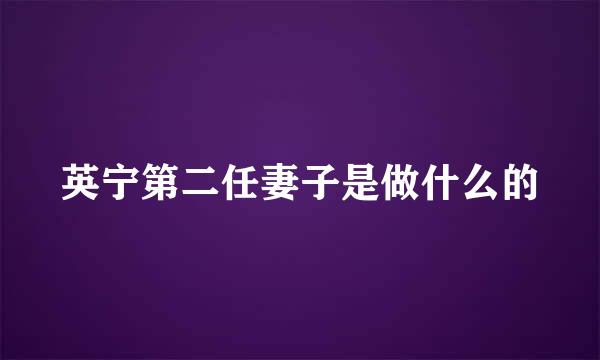 英宁第二任妻子是做什么的